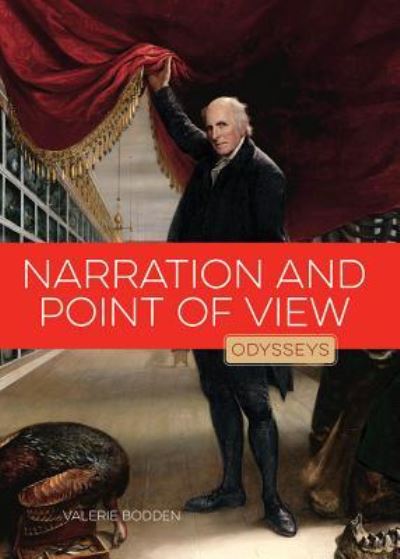 NARRATION AND POINT OF VIEW

ODYSSEYS

VALERIE BODDEN